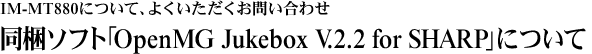 IM-MT880について、よくいただくお問い合わせ

同梱ソフト「OpenMG Jukebox V.2.2 for SHARP」について